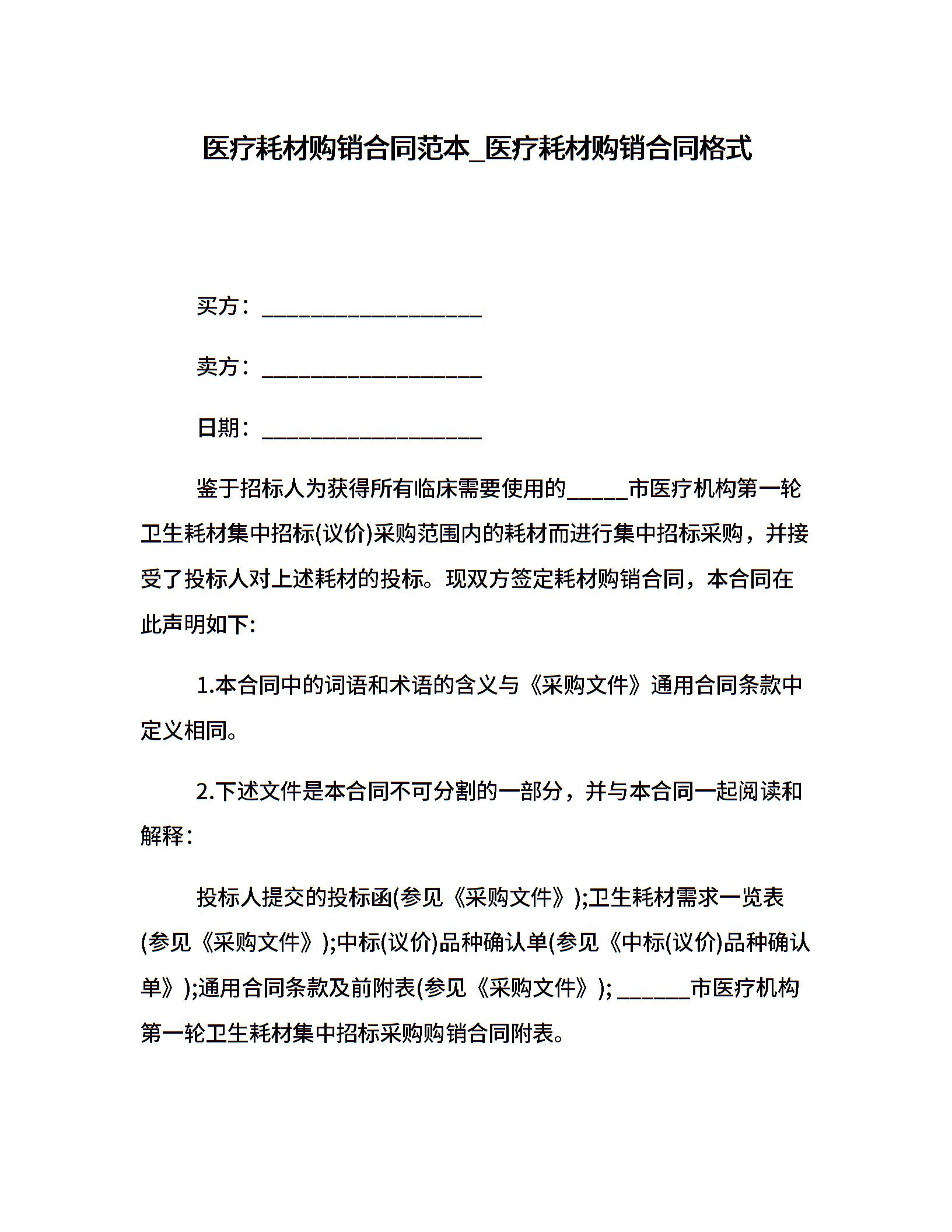 医疗耗材购销合同范本_医疗耗材购销合同格式

买方：____________________

卖方：____________________

日期：____________________

鉴于招标人为获得所有临床需要使用的_____市医疗机构第一轮卫生耗材集中招标(议价)采购范围内的耗材而进行集中招标采购，并接受了投标人对上述耗材的投标。现双方签定耗材购销合同，本合同在此声明如下:

1.本合同中的词语和术语的含义与《采购文件》通用合同条款中定义相同。

2.下述文件是本合同不可分割的一部分，并与本合同一起阅读和解释：

投标人提交的投标函(参见《采购文件》);卫生耗材需求一览表(参见《采购文件》);中标(议价)品种确认单(参见《中标(议价)品种确认单》);通用合同条款及前附表(参见《采购文件》); ______市医疗机构第一轮卫生耗材集中招标采购购销合同附表。